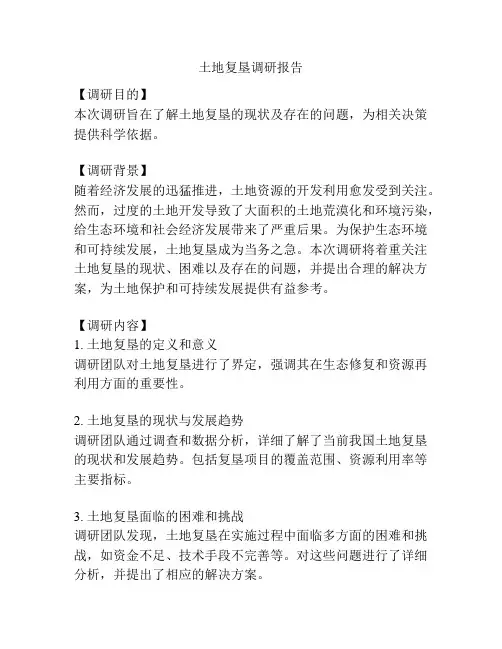 土地复垦调研报告

【调研目的】
本次调研旨在了解土地复垦的现状及存在的问题，为相关决策提供科学依据。

【调研背景】
随着经济发展的迅猛推进，土地资源的开发利用愈发受到关注。然而，过度的土地开发导致了大面积的土地荒漠化和环境污染，给生态环境和社会经济发展带来了严重后果。为保护生态环境和可持续发展，土地复垦成为当务之急。本次调研将着重关注土地复垦的现状、困难以及存在的问题，并提出合理的解决方案，为土地保护和可持续发展提供有益参考。

【调研内容】
1. 土地复垦的定义和意义
调研团队对土地复垦进行了界定，强调其在生态修复和资源再利用方面的重要性。

2. 土地复垦的现状与发展趋势
调研团队通过调查和数据分析，详细了解了当前我国土地复垦的现状和发展趋势。包括复垦项目的覆盖范围、资源利用率等主要指标。

3. 土地复垦面临的困难和挑战
调研团队发现，土地复垦在实施过程中面临多方面的困难和挑战，如资金不足、技术手段不完善等。对这些问题进行了详细分析，并提出了相应的解决方案。